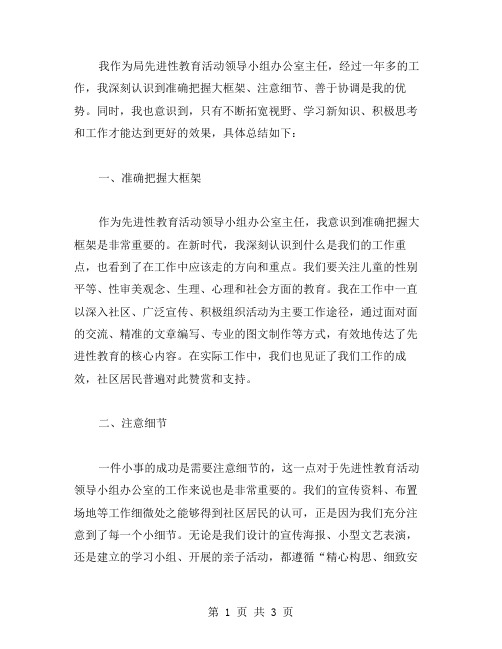 我作为局先进性教育活动领导小组办公室主任，经过一年多的工作，我深刻认识到准确把握大框架、注意细节、善于协调是我的优势。同时，我也意识到，只有不断拓宽视野、学习新知识、积极思考和工作才能达到更好的效果，具体总结如下：

一、准确把握大框架

作为先进性教育活动领导小组办公室主任，我意识到准确把握大框架是非常重要的。在新时代，我深刻认识到什么是我们的工作重点，也看到了在工作中应该走的方向和重点。我们要关注儿童的性别平等、性审美观念、生理、心理和社会方面的教育。我在工作中一直以深入社区、广泛宣传、积极组织活动为主要工作途径，通过面对面的交流、精准的文章编写、专业的图文制作等方式，有效地传达了先进性教育的核心内容。在实际工作中，我们也见证了我们工作的成效，社区居民普遍对此赞赏和支持。

二、注意细节

一件小事的成功是需要注意细节的，这一点对于先进性教育活动领导小组办公室的工作来说也是非常重要的。我们的宣传资料、布置场地等工作细微处之能够得到社区居民的认可，正是因为我们充分注意到了每一个小细节。无论是我们设计的宣传海报、小型文艺表演，还是建立的学习小组、开展的亲子活动，都遵循“精心构思、细致安

第 1 页 共 3 页